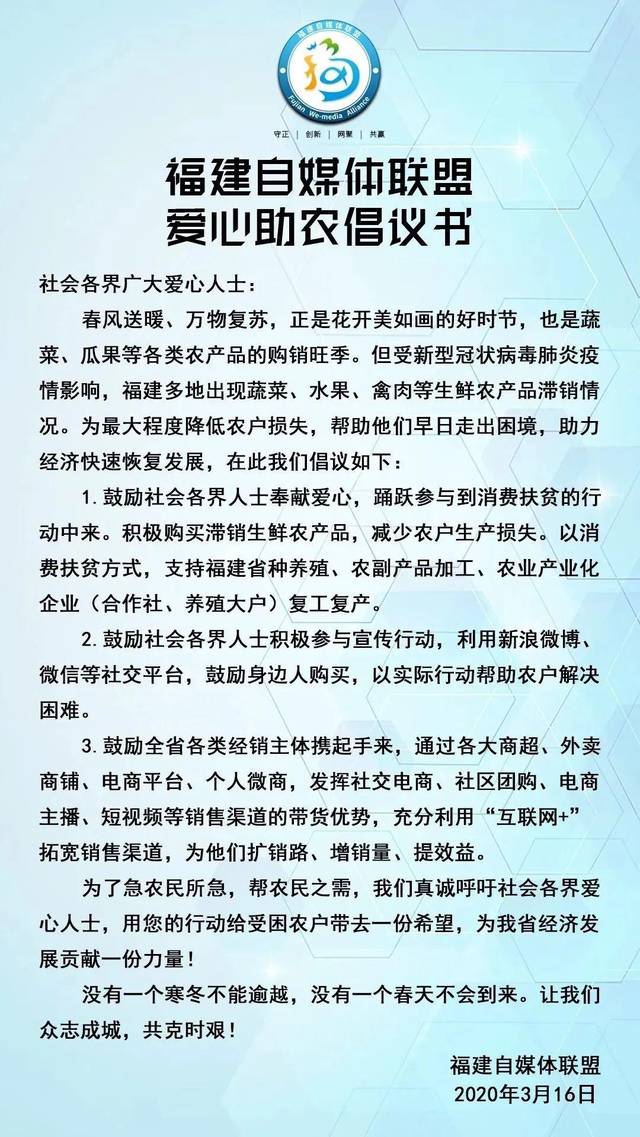 福建自媒体联盟

Fujian We-media Alliance

守正 | 创新 | 网聚 | 共赢

福建自媒体联盟
爱心助农倡议书

社会各界广大爱心人士：

春风送暖、万物复苏，正是花开美如画的好时节，也是蔬菜、瓜果等各类农产品的购销旺季。但受新型冠状病毒肺炎疫情影响，福建多地出现蔬菜、水果、禽肉等生鲜农产品滞销情况。为最大程度降低农户损失，帮助他们早日走出困境，助力经济快速恢复发展，在此我们倡议如下：

1. 鼓励社会各界人士奉献爱心，踊跃参与到消费扶贫的行动中来。积极购买滞销生鲜农产品，减少农户生产损失。以消费扶贫方式，支持福建省种养殖、农副产品加工、农业产业化企业（合作社、养殖大户）复工复产。

2. 鼓励社会各界人士积极参与宣传行动，利用新浪微博、微信等社交平台，鼓励身边人购买，以实际行动帮助农户解决困难。

3. 鼓励全省各类经销主体携起手来，通过各大商超、外卖商铺、电商平台、个人微商，发挥社交电商、社区团购、电商主播、短视频等销售渠道的带货优势，充分利用“互联网+”拓宽销售渠道，为他们扩销路、增销量、提效益。

为了急农民所急，帮农民之需，我们真诚呼吁社会各界爱心人士，用您的行动给受困农户带去一份希望，为我省经济发展贡献一份力量！

没有一个寒冬不能逾越，没有一个春天不会到来。让我们众志成城，共克时艰！

福建自媒体联盟
2020年3月16日